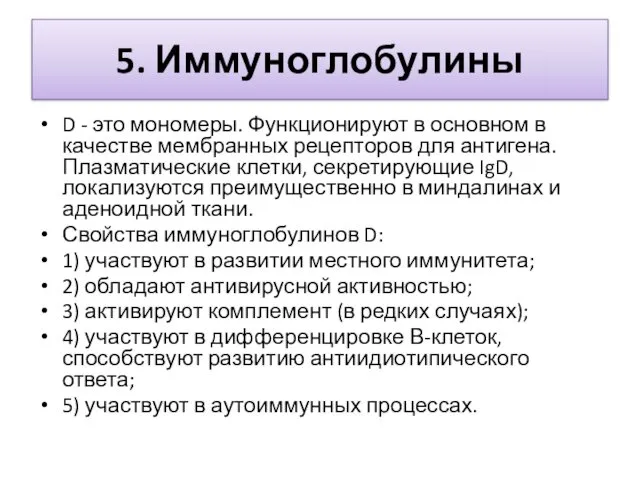 5. Иммуноглобулины

• D - это мономеры. Функционируют в основном в качестве мембранных рецепторов для антигена. Плазматические клетки, секретирующие IgD, локализуются преимущественно в миндалинах и аденоидной ткани.
• Свойства иммуноглобулинов D:
• 1) участвуют в развитии местного иммунитета;
• 2) обладают антивирусной активностью;
• 3) активируют комплемент (в редких случаях);
• 4) участвуют в дифференцировке В-клеток, способствуют развитию антиидиотипического ответа;
• 5) участвуют в аутоиммунных процессах.